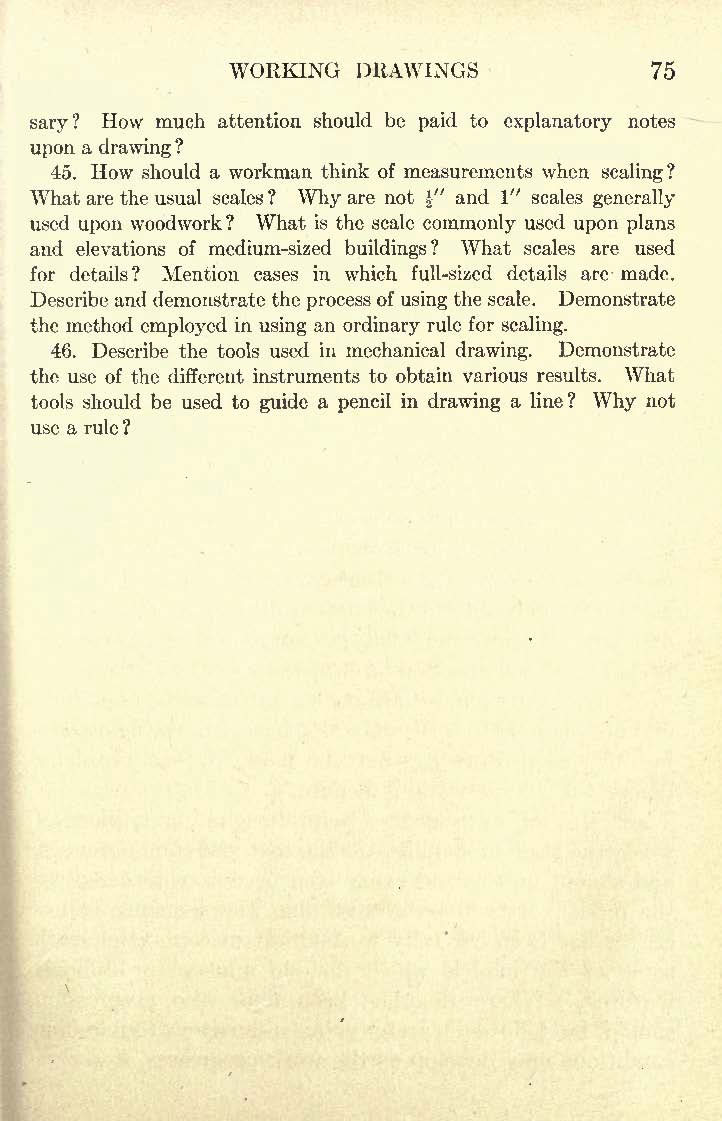 WORKING DRAWINGS 75

sary? How much attention should be paid to explanatory notes upon a drawing?

45. How should a workman think of measurements when scaling? What are the usual scales? Why are not $\frac{1}{2}''$ and $1''$ scales generally used upon woodwork? What is the scale commonly used upon plans and elevations of medium-sized buildings? What scales are used for details? Mention cases in which full-sized details are made. Describe and demonstrate the process of using the scale. Demonstrate the method employed in using an ordinary rule for scaling.

46. Describe the tools used in mechanical drawing. Demonstrate the use of the different instruments to obtain various results. What tools should be used to guide a pencil in drawing a line? Why not use a rule?